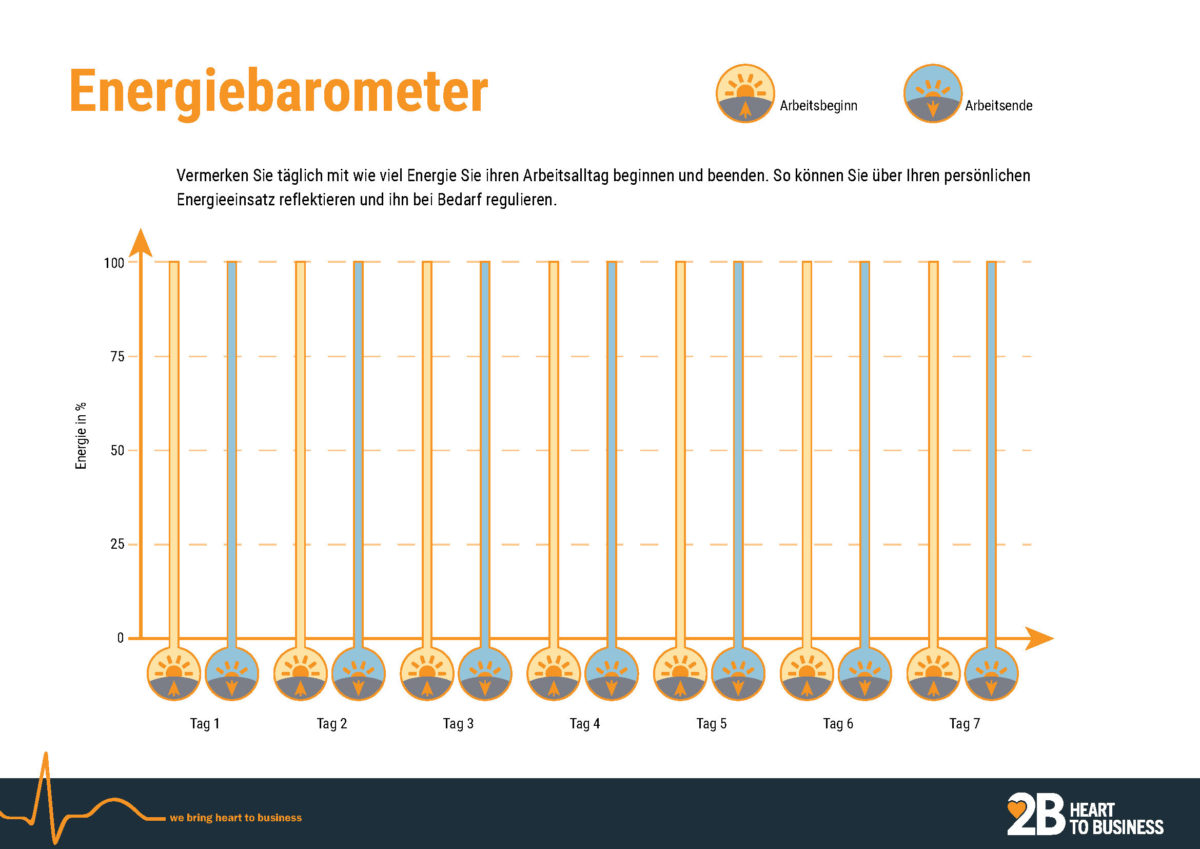 Energiebarometer

Arbeitsbeginn

Arbeitsende

Vermerken Sie täglich mit wie viel Energie Sie ihren Arbeitsalltag beginnen und beenden. So können Sie über Ihren persönlichen Energieeinsatz reflektieren und ihn bei Bedarf regulieren.

Energie in %

100

75

50

25

0

Tag 1

Tag 2

Tag 3

Tag 4

Tag 5

Tag 6

Tag 7

we bring heart to business

2B HEART TO BUSINESS